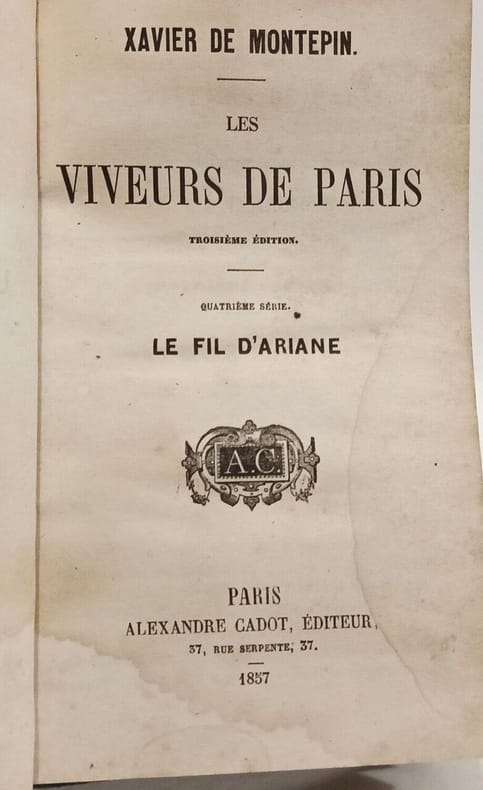 XAVIER DE MONTEPIN.

LES

VIVEURS DE PARIS

TROISIÈME ÉDITION.

QUATRIÈME SÉRIE.

LE FIL D'ARIANE

A.C.

PARIS

ALEXANDRE CADOT, ÉDITEUR,

37, RUE SERPENTE, 37.

1857